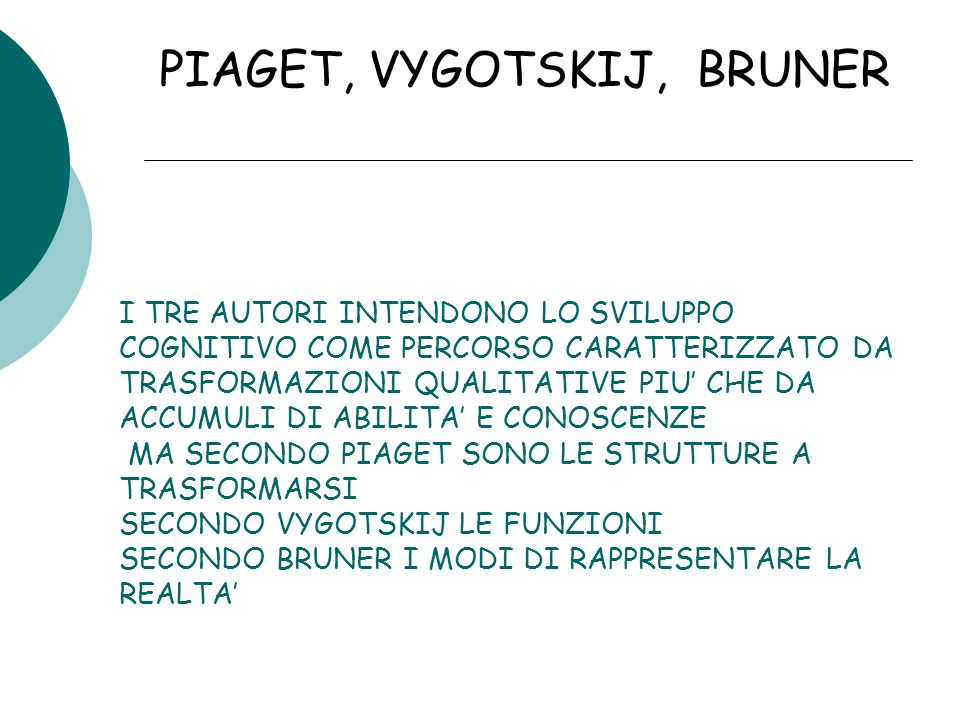 PIAGET, VYGOTSKIJ, BRUNER

I TRE AUTORI INTENDONO LO SVILUPPO COGNITIVO COME PERCORSO CARATTERIZZATO DA TRASFORMAZIONI QUALITATIVE PIU' CHE DA ACCUMULI DI ABILITA' E CONOSCENZE
MA SECONDO PIAGET SONO LE STRUTTURE A TRASFORMARSI
SECONDO VYGOTSKIJ LE FUNZIONI
SECONDO BRUNER I MODI DI RAPPRESENTARE LA REALTA'